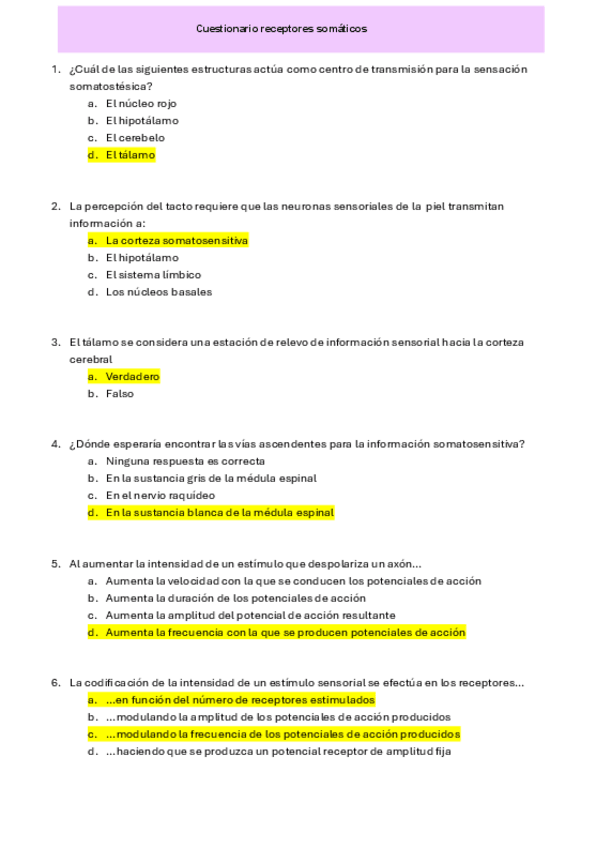 Cuestionario receptores somáticos

1. ¿Cuál de las siguientes estructuras actúa como centro de transmisión para la sensación somatostésica?
a. El núcleo rojo
b. El hipotálamo
c. El cerebelo
d. El tálamo

2. La percepción del tacto requiere que las neuronas sensoriales de la piel transmitan información a:
a. La corteza somatosensitiva
b. El hipotálamo
c. El sistema límbico
d. Los núcleos basales

3. El tálamo se considera una estación de relevo de información sensorial hacia la corteza cerebral
a. Verdadero
b. Falso

4. ¿Dónde esperaría encontrar las vías ascendentes para la información somatosensitiva?
a. Ninguna respuesta es correcta
b. En la sustancia gris de la médula espinal
c. En el nervio raquídeo
d. En la sustancia blanca de la médula espinal

5. Al aumentar la intensidad de un estímulo que despolariza un axón...
a. Aumenta la velocidad con la que se conducen los potenciales de acción
b. Aumenta la duración de los potenciales de acción
c. Aumenta la amplitud del potencial de acción resultante
d. Aumenta la frecuencia con la que se producen potenciales de acción

6. La codificación de la intensidad de un estímulo sensorial se efectúa en los receptores...
a. ...en función del número de receptores estimulados
b. ...modulando la amplitud de los potenciales de acción producidos
c. ...modulando la frecuencia de los potenciales de acción producidos
d. ...haciendo que se produzca un potencial receptor de amplitud fija